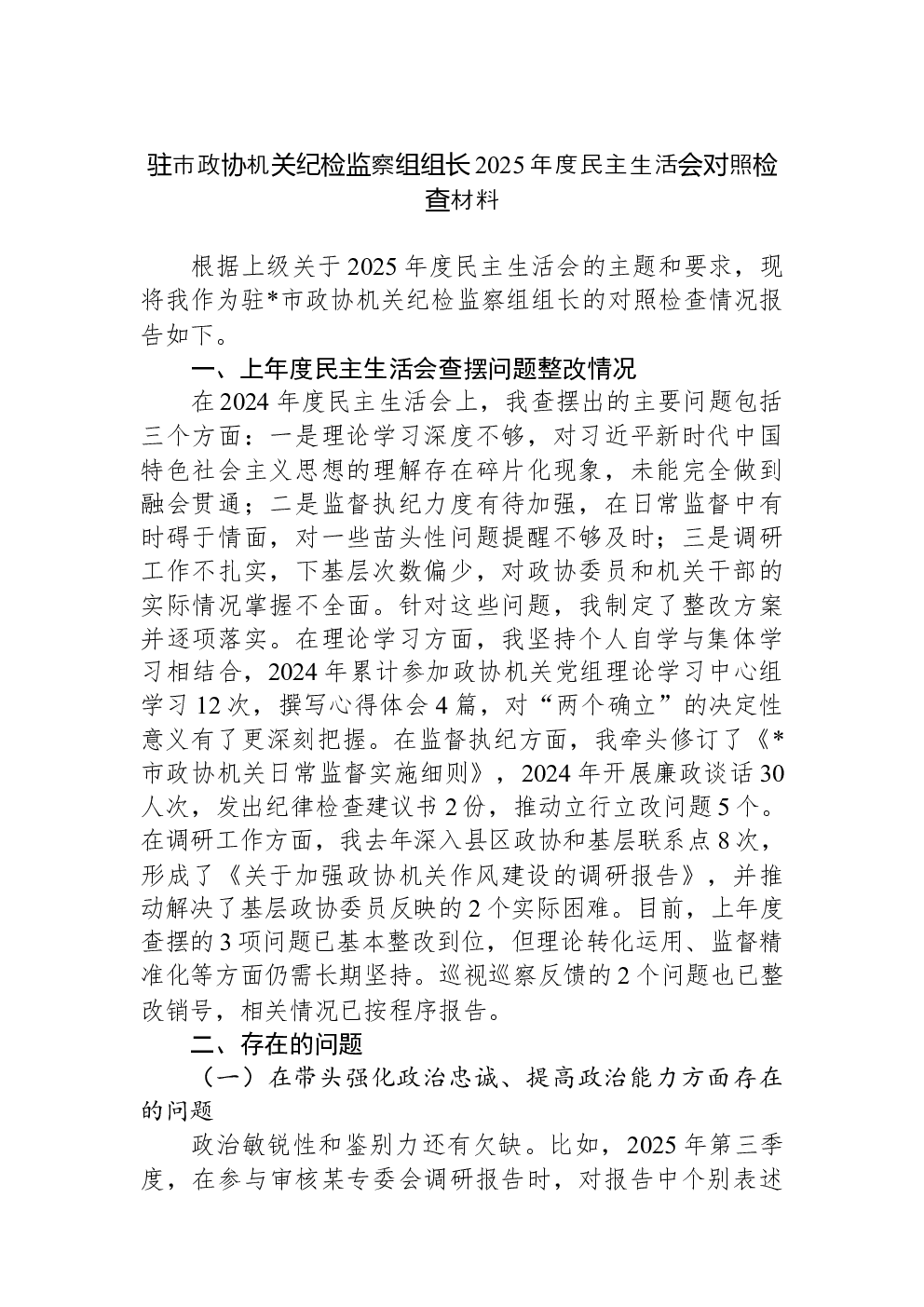 驻市政协机关纪检监察组组长2025年度民主生活会对照检查材料

根据上级关于2025年度民主生活会的主题和要求，现将我作为驻*市政协机关纪检监察组组长的对照检查情况报告如下。

一、上年度民主生活会查摆问题整改情况

在2024年度民主生活会上，我查摆出的主要问题包括三个方面：一是理论学习深度不够，对习近平新时代中国特色社会主义思想的理解存在碎片化现象，未能完全做到融会贯通；二是监督执纪力度有待加强，在日常监督中有时碍于情面，对一些苗头性问题提醒不够及时；三是调研工作不扎实，下基层次数偏少，对政协委员和机关干部的实际情况掌握不全面。针对这些问题，我制定了整改方案并逐项落实。在理论学习方面，我坚持个人自学与集体学习相结合，2024年累计参加政协机关党组理论学习中心组学习12次，撰写心得体会4篇，对“两个确立”的决定性意义有了更深刻把握。在监督执纪方面，我牵头修订了《*市政协机关日常监督实施细则》，2024年开展廉政谈话30人次，发出纪律检查建议书2份，推动立行立改问题5个。在调研工作方面，我去年深入县区政协和基层联系点8次，形成了《关于加强政协机关作风建设的调研报告》，并推动解决了基层政协委员反映的2个实际困难。目前，上年度查摆的3项问题已基本整改到位，但理论转化运用、监督精准化等方面仍需长期坚持。巡视巡察反馈的2个问题也已整改销号，相关情况已按程序报告。

二、存在的问题

（一）在带头强化政治忠诚、提高政治能力方面存在的问题

政治敏锐性和鉴别力还有欠缺。比如，2025年第三季度，在参与审核某专委会调研报告时，对报告中个别表述